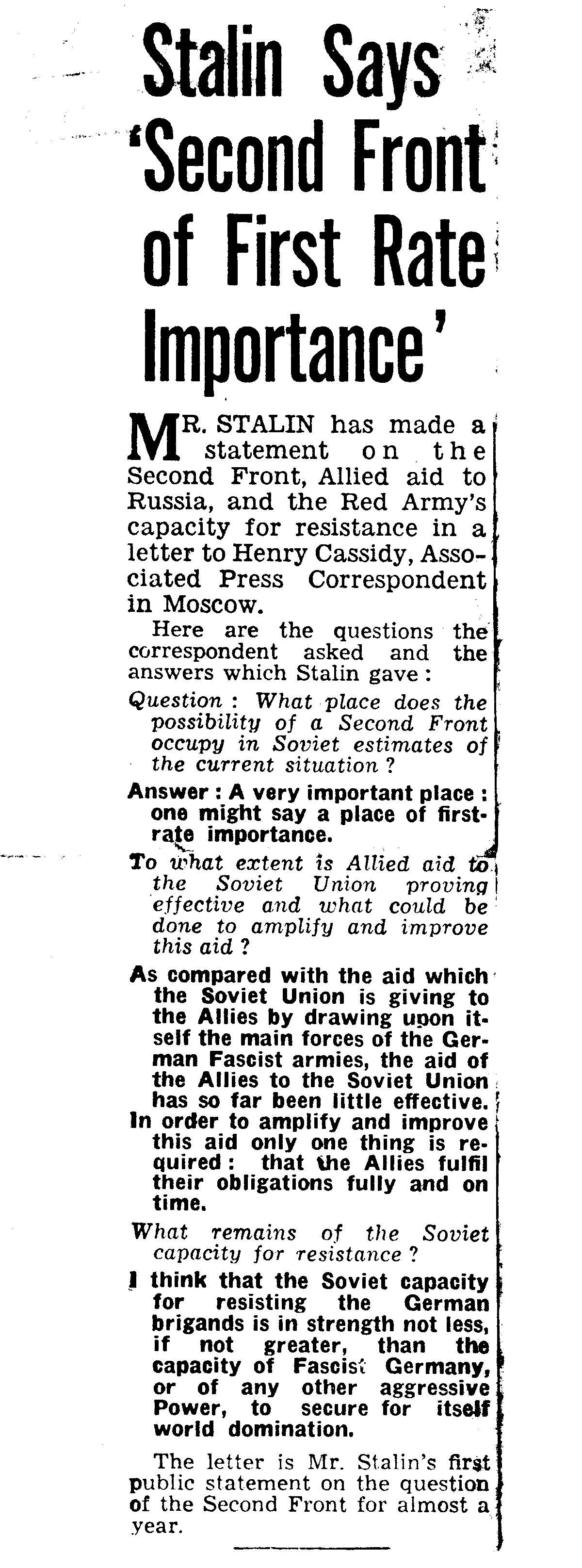 Stalin Says 'Second Front of First Rate Importance'

MR. STALIN has made a statement on the Second Front, Allied aid to Russia, and the Red Army's capacity for resistance in a letter to Henry Cassidy, Associated Press Correspondent in Moscow.

Here are the questions the correspondent asked and the answers which Stalin gave:

Question: What place does the possibility of a Second Front occupy in Soviet estimates of the current situation?

Answer: A very important place: one might say a place of first-rate importance.

To what extent is Allied aid to the Soviet Union proving effective and what could be done to amplify and improve this aid?

As compared with the aid which the Soviet Union is giving to the Allies by drawing upon itself the main forces of the German Fascist armies, the aid of the Allies to the Soviet Union has so far been little effective.

In order to amplify and improve this aid only one thing is required: that the Allies fulfil their obligations fully and on time.

What remains of the Soviet capacity for resistance?

I think that the Soviet capacity for resisting the German brigands is in strength not less, if not greater, than the capacity of Fascist Germany, or of any other aggressive Power, to secure for itself world domination.

The letter is Mr. Stalin's first public statement on the question of the Second Front for almost a year.